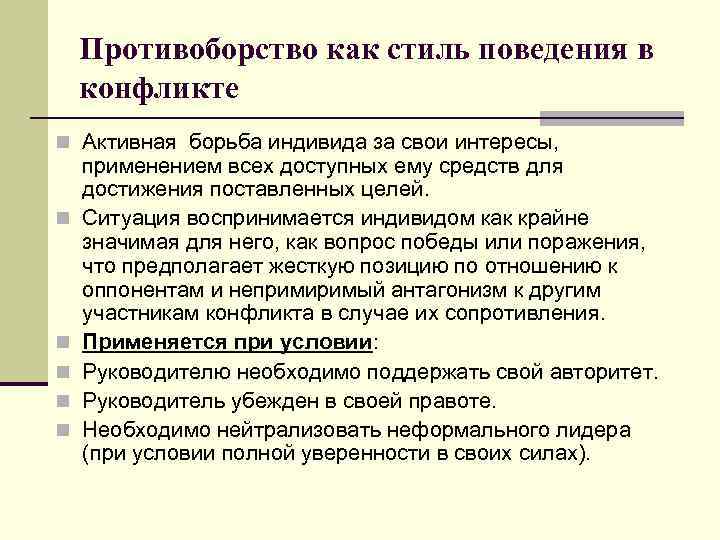 Противоборство как стиль поведения в конфликте

Активная борьба индивида за свои интересы, применением всех доступных ему средств для достижения поставленных целей.

Ситуация воспринимается индивидом как крайне значимая для него, как вопрос победы или поражения, что предполагает жесткую позицию по отношению к оппонентам и непримиримый антагонизм к другим участникам конфликта в случае их сопротивления.

Применяется при условии:

Руководителю необходимо поддержать свой авторитет.

Руководитель убежден в своей правоте.

Необходимо нейтрализовать неформального лидера (при условии полной уверенности в своих силах).